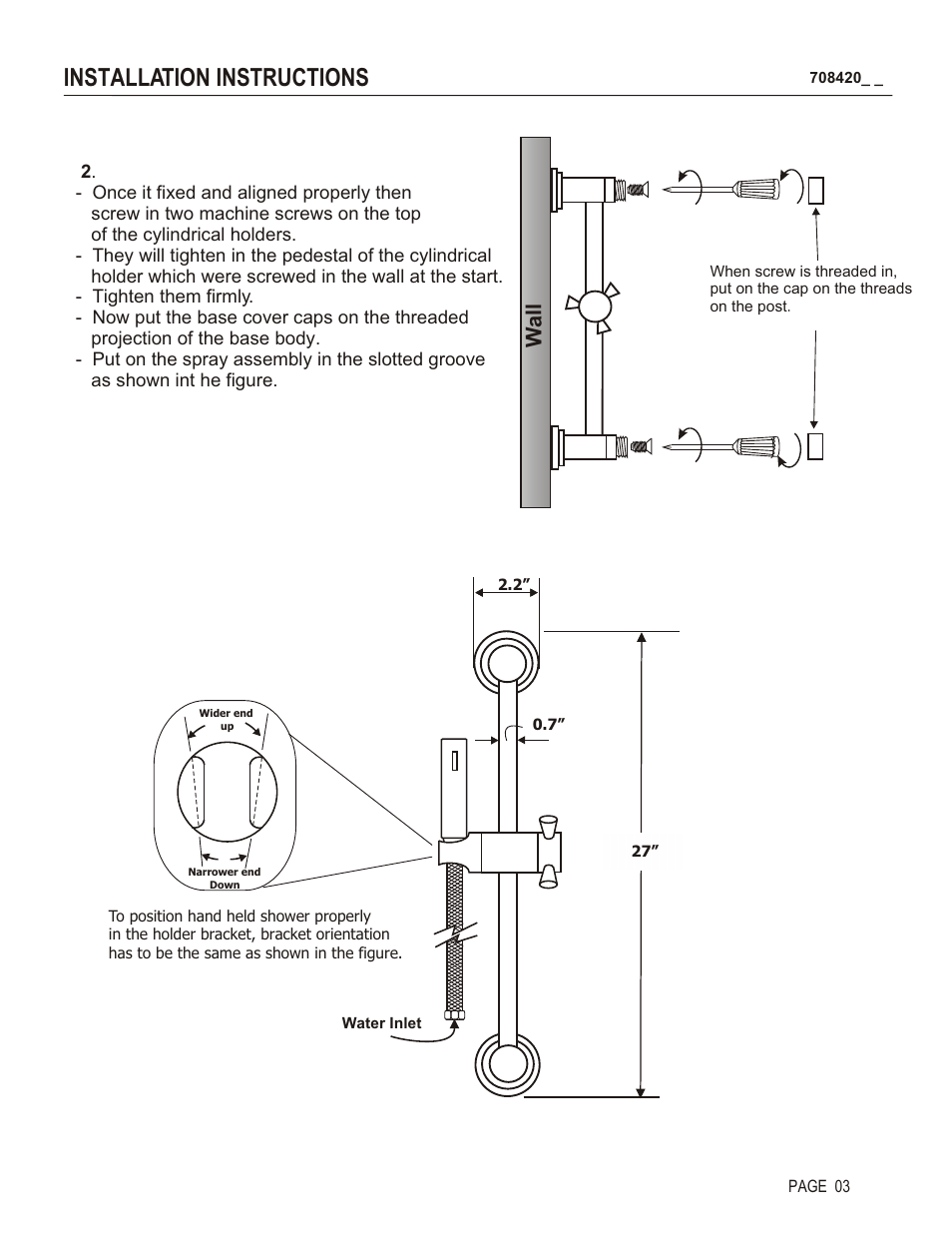 INSTALLATION INSTRUCTIONS

708420_ _

2.
- Once it fixed and aligned properly then screw in two machine screws on the top of the cylindrical holders.
- They will tighten in the pedestal of the cylindrical holder which were screwed in the wall at the start.
- Tighten them firmly.
- Now put the base cover caps on the threaded projection of the base body.
- Put on the spray assembly in the slotted groove as shown int he figure.

Wall

When screw is threaded in, put on the cap on the threads on the post.

2.2”

0.7”

27”

Wider end up

Narrower end Down

To position hand held shower properly in the holder bracket, bracket orientation has to be the same as shown in the figure.

Water Inlet

PAGE 03